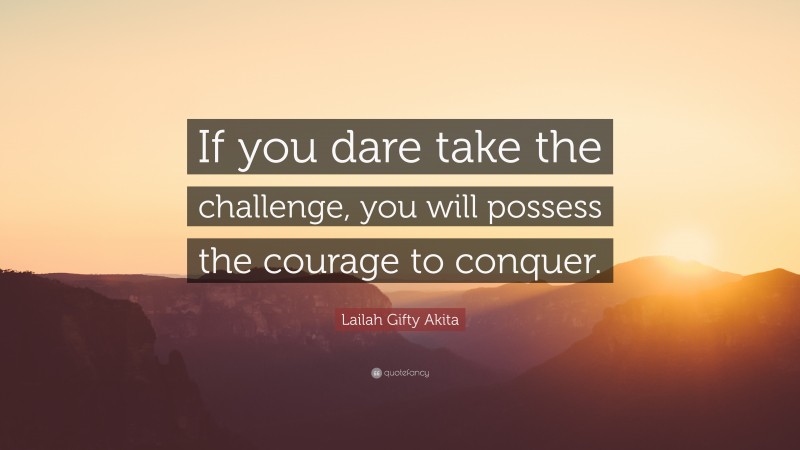 If you dare take the challenge, you will possess the courage to conquer.

Lailah Gifty Akita

quotefancy